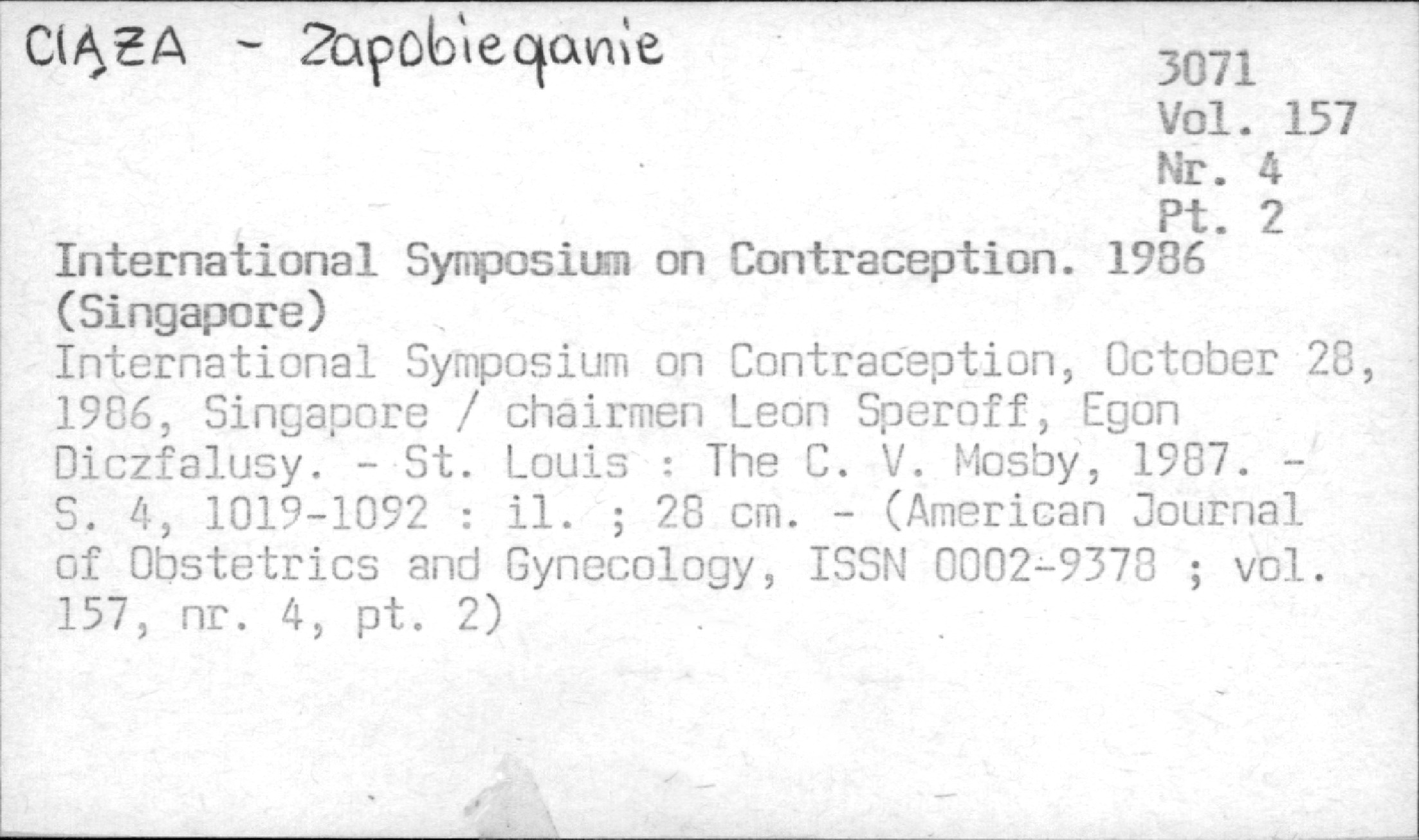 CIĄŻA - Zapobieganie

3071
Vol. 157
Nr. 4
Pt. 2

International Symposium on Contraception. 1986 (Singapore)

International Symposium on Contraception, October 28, 1986, Singapore / chairmen Leon Speroff, Egon Diczfalusy. - St. Louis : The C. V. Mosby, 1987. - S. 4, 1019-1092 : il. ; 28 cm. - (American Journal of Obstetrics and Gynecology, ISSN 0002-9378 ; vol. 157, nr. 4, pt. 2)